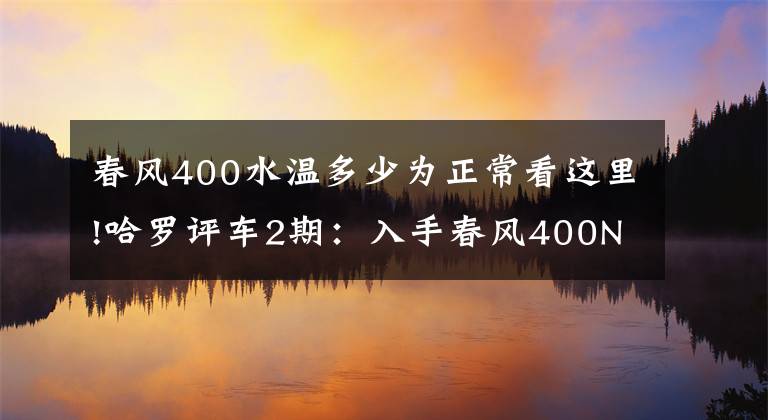 春风400水温多少为正常看这里!哈罗评车2期：入手春风400N